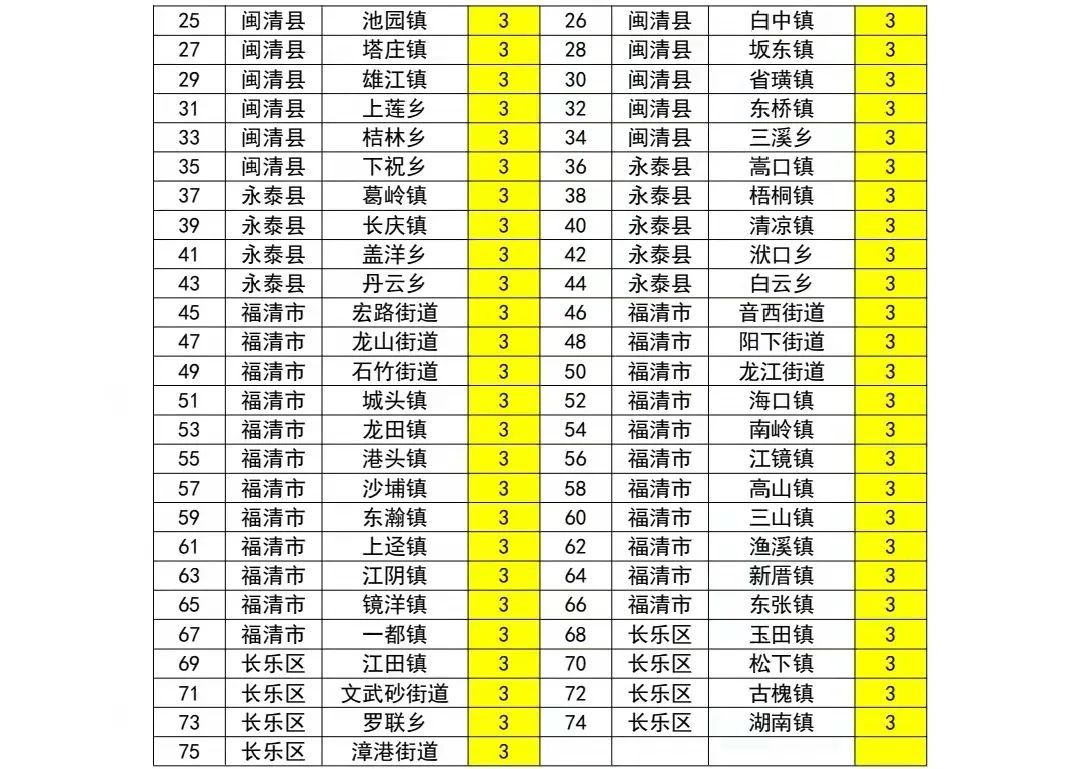 | 25 | 闽清县 | 池园镇 | 3 | 26 | 闽清县 | 白中镇 | 3 |
|---|---|---|---|---|---|---|---|
| 27 | 闽清县 | 塔庄镇 | 3 | 28 | 闽清县 | 坂东镇 | 3 |
| 29 | 闽清县 | 雄江镇 | 3 | 30 | 闽清县 | 省璜镇 | 3 |
| 31 | 闽清县 | 上莲乡 | 3 | 32 | 闽清县 | 东桥镇 | 3 |
| 33 | 闽清县 | 桔林乡 | 3 | 34 | 闽清县 | 三溪乡 | 3 |
| 35 | 闽清县 | 下祝乡 | 3 | 36 | 永泰县 | 嵩口镇 | 3 |
| 37 | 永泰县 | 葛岭镇 | 3 | 38 | 永泰县 | 梧桐镇 | 3 |
| 39 | 永泰县 | 长庆镇 | 3 | 40 | 永泰县 | 清凉镇 | 3 |
| 41 | 永泰县 | 盖洋乡 | 3 | 42 | 永泰县 | 洑口乡 | 3 |
| 43 | 永泰县 | 丹云乡 | 3 | 44 | 永泰县 | 白云乡 | 3 |
| 45 | 福清市 | 宏路街道 | 3 | 46 | 福清市 | 音西街道 | 3 |
| 47 | 福清市 | 龙山街道 | 3 | 48 | 福清市 | 阳下街道 | 3 |
| 49 | 福清市 | 石竹街道 | 3 | 50 | 福清市 | 龙江街道 | 3 |
| 51 | 福清市 | 城头镇 | 3 | 52 | 福清市 | 海口镇 | 3 |
| 53 | 福清市 | 龙田镇 | 3 | 54 | 福清市 | 南岭镇 | 3 |
| 55 | 福清市 | 港头镇 | 3 | 56 | 福清市 | 江镜镇 | 3 |
| 57 | 福清市 | 沙埔镇 | 3 | 58 | 福清市 | 高山镇 | 3 |
| 59 | 福清市 | 东瀚镇 | 3 | 60 | 福清市 | 三山镇 | 3 |
| 61 | 福清市 | 上迳镇 | 3 | 62 | 福清市 | 渔溪镇 | 3 |
| 63 | 福清市 | 江阴镇 | 3 | 64 | 福清市 | 新厝镇 | 3 |
| 65 | 福清市 | 镜洋镇 | 3 | 66 | 福清市 | 东张镇 | 3 |
| 67 | 福清市 | 一都镇 | 3 | 68 | 长乐区 | 玉田镇 | 3 |
| 69 | 长乐区 | 江田镇 | 3 | 70 | 长乐区 | 松下镇 | 3 |
| 71 | 长乐区 | 文武砂街道 | 3 | 72 | 长乐区 | 古槐镇 | 3 |
| 73 | 长乐区 | 罗联乡 | 3 | 74 | 长乐区 | 湖南镇 | 3 |
| 75 | 长乐区 | 漳港街道 | 3 | | | | |